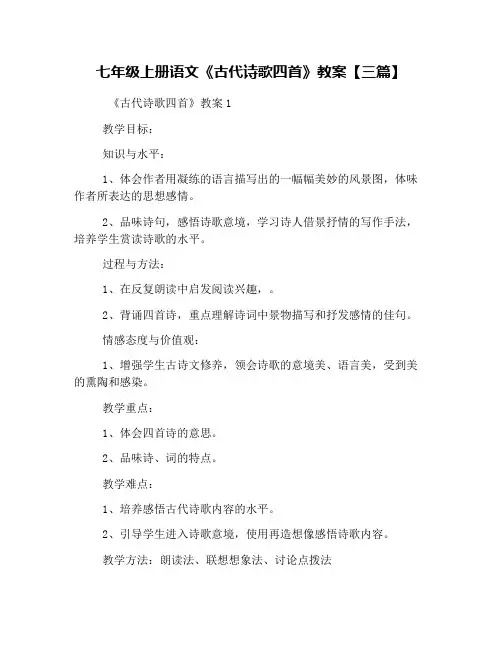 七年级上册语文《古代诗歌四首》教案【三篇】

《古代诗歌四首》教案 1

教学目标：

知识与水平：

1、体会作者用凝练的语言描写出的一幅幅美妙的风景图，体味作者所表达的思想感情。

2、品味诗句，感悟诗歌意境，学习诗人借景抒情的写作手法，培养学生赏读诗歌的水平。

过程与方法：

1、在反复朗读中启发阅读兴趣，。

2、背诵四首诗，重点理解诗词中景物描写和抒发感情的佳句。

情感态度与价值观：

1、增强学生古诗文修养，领会诗歌的意境美、语言美，受到美的熏陶和感染。

教学重点：

1、体会四首诗的意思。

2、品味诗、词的特点。

教学难点：

1、培养感悟古代诗歌内容的水平。

2、引导学生进入诗歌意境，使用再造想像感悟诗歌内容。

教学方法：朗读法、联想想象法、讨论点拨法